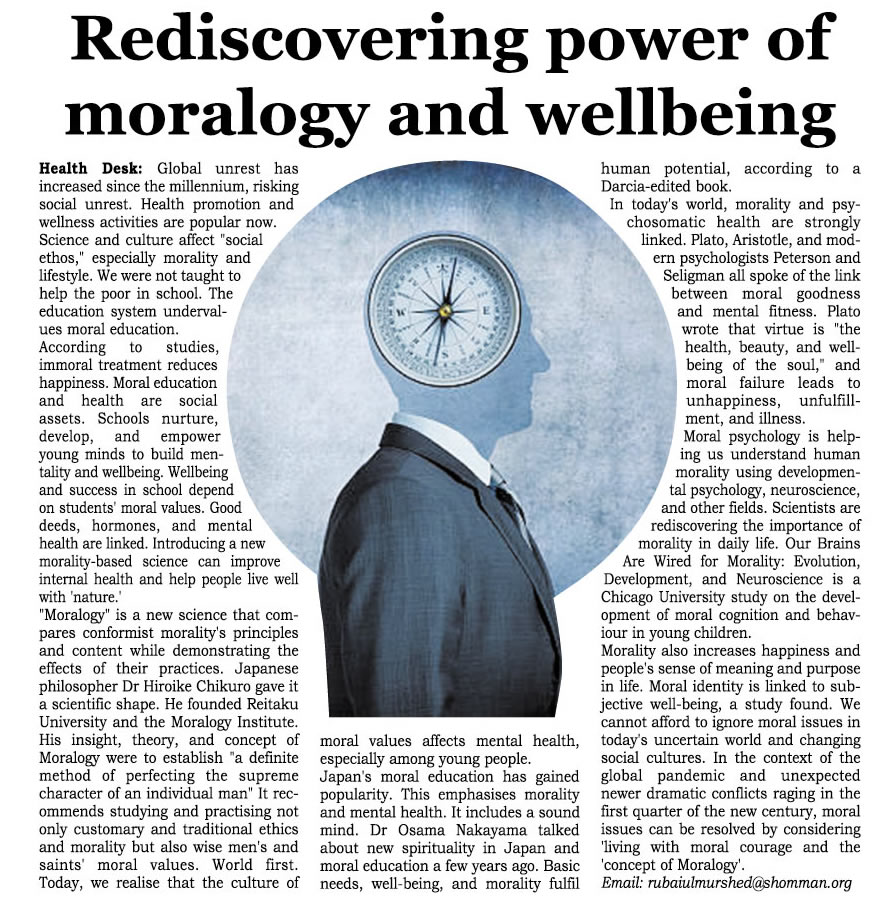 Rediscovering power of moralogy and wellbeing

Health Desk: Global unrest has increased since the millennium, risking social unrest. Health promotion and wellness activities are popular now. Science and culture affect "social ethos," especially morality and lifestyle. We were not taught to help the poor in school. The education system undervalues moral education.

According to studies, immoral treatment reduces happiness. Moral education and health are social assets. Schools nurture, develop, and empower young minds to build mentality and wellbeing. Wellbeing and success in school depend on students' moral values. Good deeds, hormones, and mental health are linked. Introducing a new morality-based science can improve internal health and help people live well with 'nature.'

"Moralogy" is a new science that compares conformist morality's principles and content while demonstrating the effects of their practices. Japanese philosopher Dr Hiroike Chikuro gave it a scientific shape. He founded Reitaku University and the Moralogy Institute. His insight, theory, and concept of Moralogy were to establish "a definite method of perfecting the supreme character of an individual man" It recommends studying and practising not only customary and traditional ethics and morality but also wise men's and saints' moral values. World first. Today, we realise that the culture of moral values affects mental health, especially among young people.

Japan's moral education has gained popularity. This emphasises morality and mental health. It includes a sound mind. Dr Osama Nakayama talked about new spirituality in Japan and moral education a few years ago. Basic needs, well-being, and morality fulfil human potential, according to a Darcia-edited book.

In today's world, morality and psychosomatic health are strongly linked. Plato, Aristotle, and modern psychologists Peterson and Seligman all spoke of the link between moral goodness and mental fitness. Plato wrote that virtue is "the health, beauty, and wellbeing of the soul," and moral failure leads to unhappiness, unfulfillment, and illness.

Moral psychology is helping us understand human morality using developmental psychology, neuroscience, and other fields. Scientists are rediscovering the importance of morality in daily life. Our Brains Are Wired for Morality: Evolution, Development, and Neuroscience is a Chicago University study on the development of moral cognition and behaviour in young children.

Morality also increases happiness and people's sense of meaning and purpose in life. Moral identity is linked to subjective well-being, a study found. We cannot afford to ignore moral issues in today's uncertain world and changing social cultures. In the context of the global pandemic and unexpected newer dramatic conflicts raging in the first quarter of the new century, moral issues can be resolved by considering 'living with moral courage and the 'concept of Moralogy'.

Email: rubaiulmurshed@shomman.org